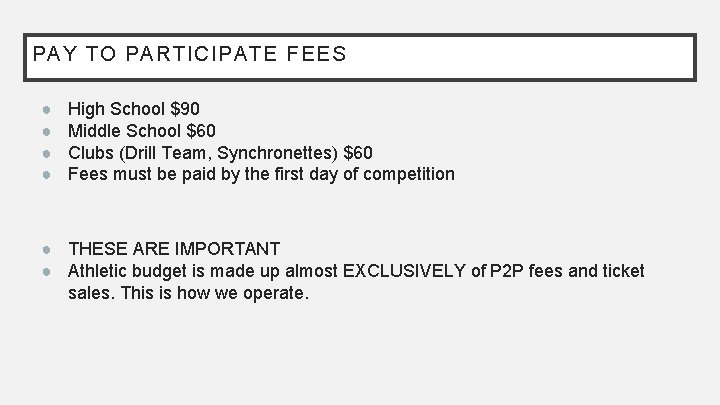 PAY TO PARTICIPATE FEES

• High School $90
• Middle School $60
• Clubs (Drill Team, Synchronettes) $60
• Fees must be paid by the first day of competition

• THESE ARE IMPORTANT
• Athletic budget is made up almost EXCLUSIVELY of P2P fees and ticket sales. This is how we operate.